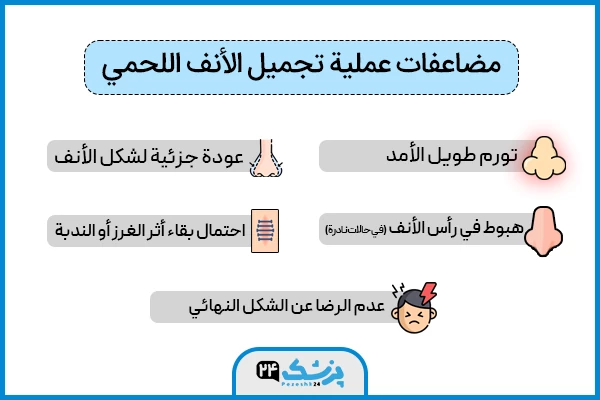 مضاعفات عملية تجميل الأنف اللحمي

تورم طويل الأمد

عودة جزئية لشكل الأنف

هبوط في رأس الأنف (في حالات نادرة)

احتمال بقاء أثر الغرز أو الندبة

عدم الرضا عن الشكل النهائي

پزشک ۲۴
Pezeshk24